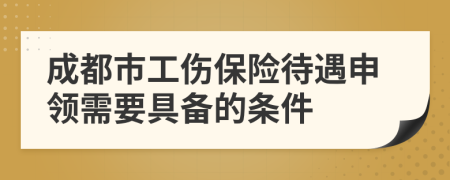 成都市工伤保险待遇申领需要具备的条件